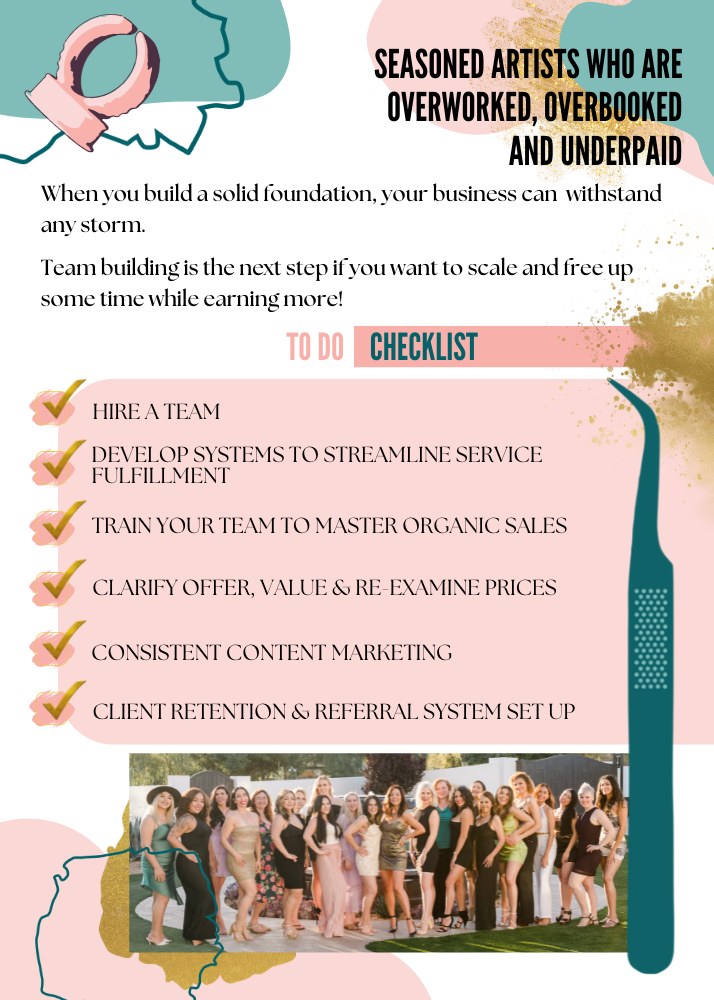 SEASONED ARTISTS WHO ARE OVERWORKED, OVERBOOKED AND UNDERPAID

When you build a solid foundation, your business can withstand any storm.

Team building is the next step if you want to scale and free up some time while earning more!

TO DO CHECKLIST

HIRE A TEAM

DEVELOP SYSTEMS TO STREAMLINE SERVICE FULFILLMENT

TRAIN YOUR TEAM TO MASTER ORGANIC SALES

CLARIFY OFFER, VALUE & RE-EXAMINE PRICES

CONSISTENT CONTENT MARKETING

CLIENT RETENTION & REFERRAL SYSTEM SET UP